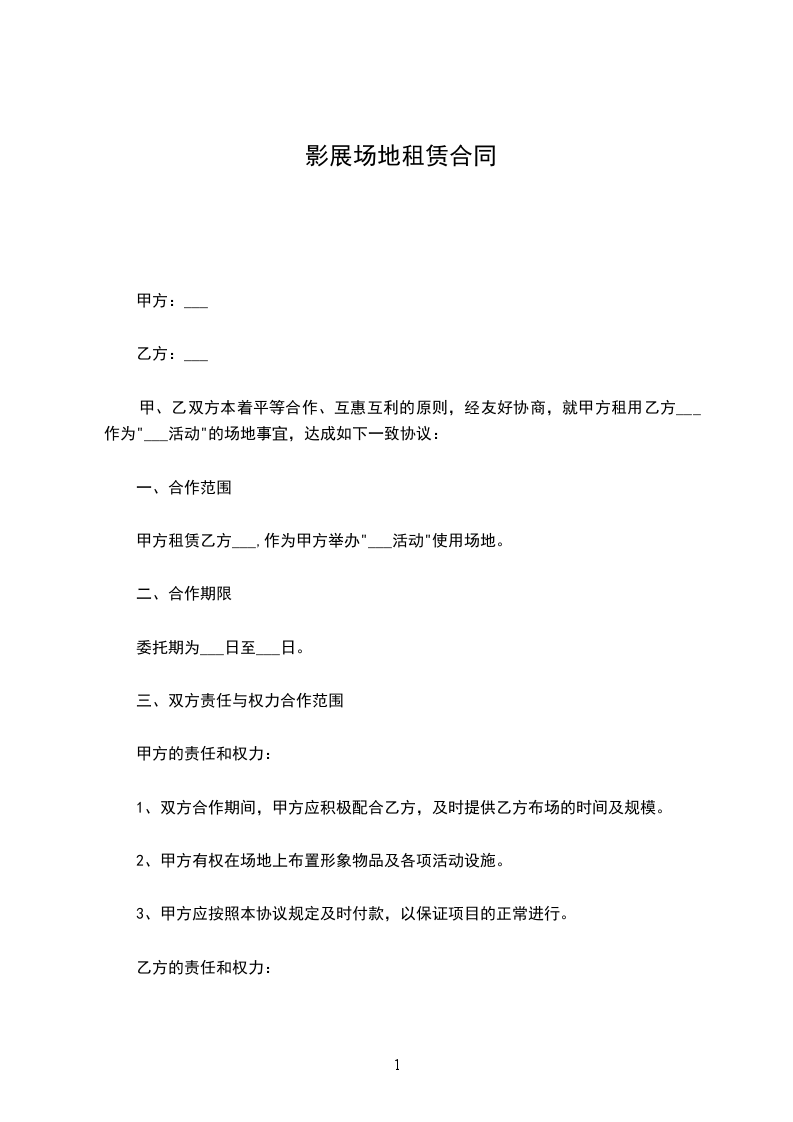 影展场地租赁合同

甲方：___

乙方：___

甲、乙双方本着平等合作、互惠互利的原则，经友好协商，就甲方租用乙方___作为"___活动"的场地事宜，达成如下一致协议：

一、合作范围

甲方租赁乙方___,作为甲方举办"___活动"使用场地。

二、合作期限

委托期为___日至___日。

三、双方责任与权力合作范围

甲方的责任和权力：

1、双方合作期间，甲方应积极配合乙方，及时提供乙方布场的时间及规模。

2、甲方有权在场地上布置形象物品及各项活动设施。

3、甲方应按照本协议规定及时付款，以保证项目的正常进行。

乙方的责任和权力：

1